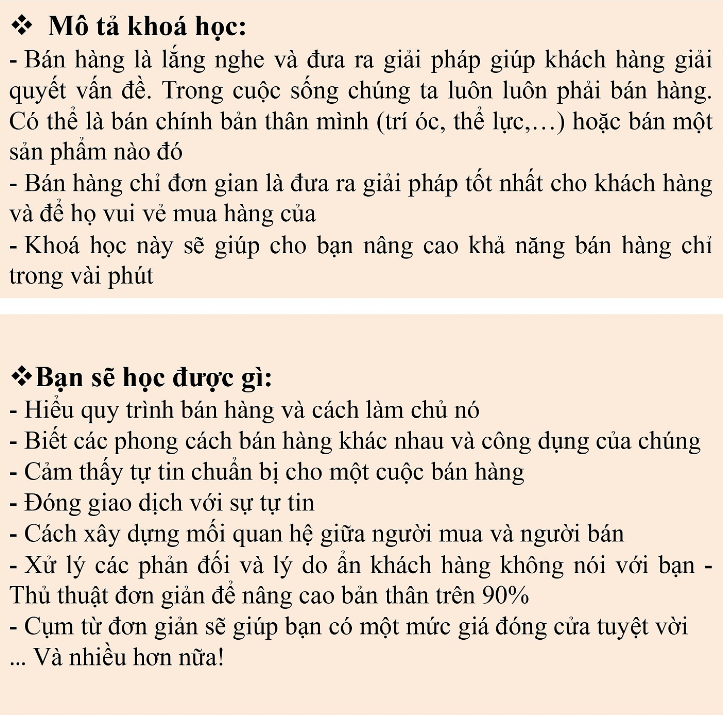 ❖ Mô tả khoá học:

- Bán hàng là lắng nghe và đưa ra giải pháp giúp khách hàng giải quyết vấn đề. Trong cuộc sống chúng ta luôn luôn phải bán hàng. Có thể là bán chính bản thân mình (trí óc, thể lực,…) hoặc bán một sản phẩm nào đó

- Bán hàng chỉ đơn gian là đưa ra giải pháp tốt nhất cho khách hàng và để họ vui vẻ mua hàng của

- Khoá học này sẽ giúp cho bạn nâng cao khả năng bán hàng chỉ trong vài phút

❖Bạn sẽ học được gì:

- Hiểu quy trình bán hàng và cách làm chủ nó

- Biết các phong cách bán hàng khác nhau và công dụng của chúng

- Cảm thấy tự tin chuẩn bị cho một cuộc bán hàng

- Đóng giao dịch với sự tự tin

- Cách xây dựng mối quan hệ giữa người mua và người bán

- Xử lý các phản đối và lý do ẩn khách hàng không nói với bạn - Thủ thuật đơn giản để nâng cao bản thân trên 90%

- Cụm từ đơn giản sẽ giúp bạn có một mức giá đóng cửa tuyệt vời

... Và nhiều hơn nữa!